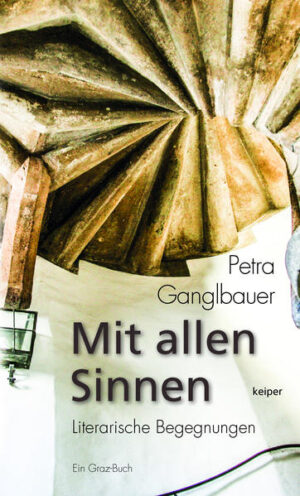 Petra Ganglbauer

Mit allen Sinnen

keiper

Literarische Begegnungen

Ein Graz-Buch